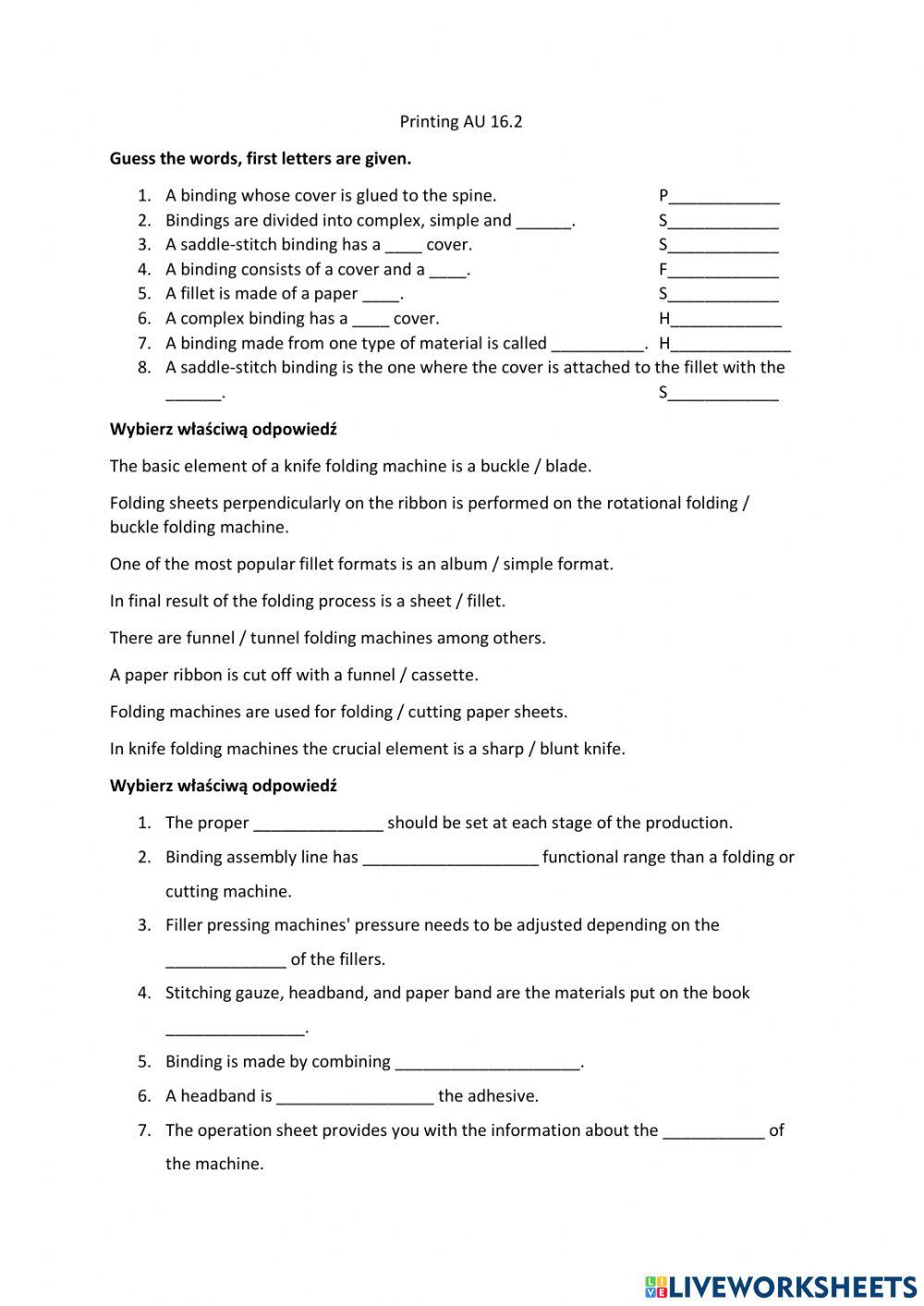 Printing AU 16.2

**Guess the words, first letters are given.**

1. A binding whose cover is glued to the spine. P____________
2. Bindings are divided into complex, simple and ______. S____________
3. A saddle-stitch binding has a ____ cover. S____________
4. A binding consists of a cover and a ____. F____________
5. A fillet is made of a paper ____. S____________
6. A complex binding has a ____ cover. H____________
7. A binding made from one type of material is called __________. H_____________
8. A saddle-stitch binding is the one where the cover is attached to the fillet with the ______. S____________

**Wybierz właściwą odpowiedź**

The basic element of a knife folding machine is a buckle / blade.

Folding sheets perpendicularly on the ribbon is performed on the rotational folding / buckle folding machine.

One of the most popular fillet formats is an album / simple format.

In final result of the folding process is a sheet / fillet.

There are funnel / tunnel folding machines among others.

A paper ribbon is cut off with a funnel / cassette.

Folding machines are used for folding / cutting paper sheets.

In knife folding machines the crucial element is a sharp / blunt knife.

**Wybierz właściwą odpowiedź**

1. The proper ______________ should be set at each stage of the production.
2. Binding assembly line has ___________________ functional range than a folding or cutting machine.
3. Filler pressing machines' pressure needs to be adjusted depending on the _____________ of the fillers.
4. Stitching gauze, headband, and paper band are the materials put on the book _______________.
5. Binding is made by combining ____________________.
6. A headband is _________________ the adhesive.
7. The operation sheet provides you with the information about the ___________ of the machine.

LIVEWORKSHEETS